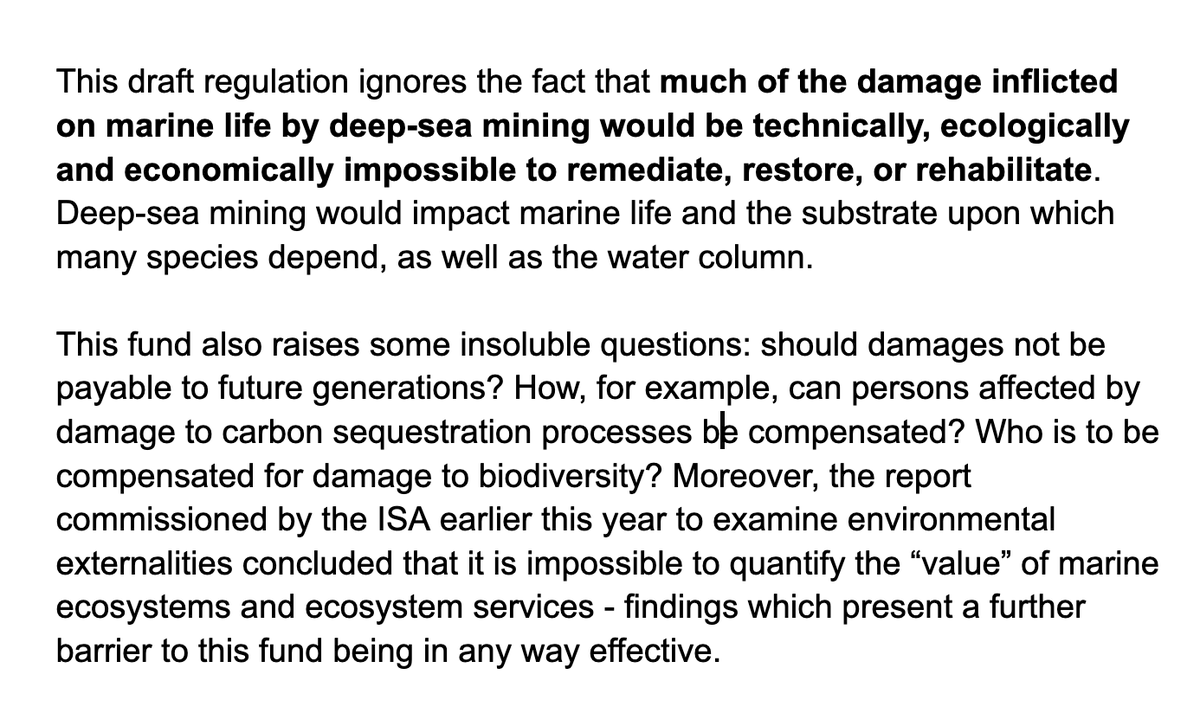 This draft regulation ignores the fact that much of the damage inflicted on marine life by deep-sea mining would be technically, ecologically and economically impossible to remediate, restore, or rehabilitate. Deep-sea mining would impact marine life and the substrate upon which many species depend, as well as the water column.

This fund also raises some insoluble questions: should damages not be payable to future generations? How, for example, can persons affected by damage to carbon sequestration processes be compensated? Who is to be compensated for damage to biodiversity? Moreover, the report commissioned by the ISA earlier this year to examine environmental externalities concluded that it is impossible to quantify the “value” of marine ecosystems and ecosystem services - findings which present a further barrier to this fund being in any way effective.